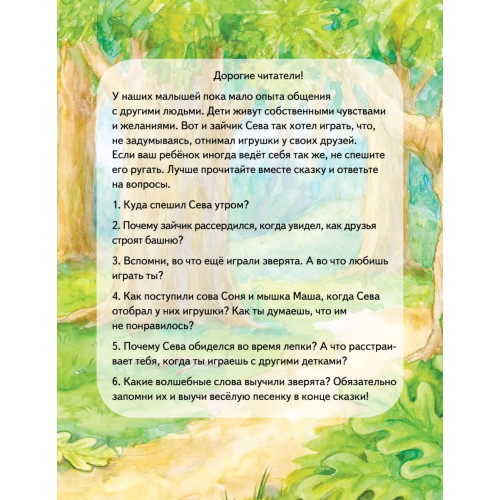 Дорогие читатели!

У наших малышей пока мало опыта общения с другими людьми. Дети живут собственными чувствами и желаниями. Вот и зайчик Сева так хотел играть, что, не задумываясь, отнимал игрушки у своих друзей. Если ваш ребёнок иногда ведёт себя так же, не спешите его ругать. Лучше прочитайте вместе сказку и ответьте на вопросы.

1. Куда спешил Сева утром?

2. Почему зайчик рассердился, когда увидел, как друзья строят башню?

3. Вспомни, во что ещё играли зверята. А во что любишь играть ты?

4. Как поступили сова Соня и мышка Маша, когда Сева отобрал у них игрушки? Как ты думаешь, что им не понравилось?

5. Почему Сева обиделся во время лепки? А что расстраивает тебя, когда ты играешь с другими детками?

6. Какие волшебные слова выучили зверята? Обязательно запомни их и выучи весёлую песенку в конце сказки!